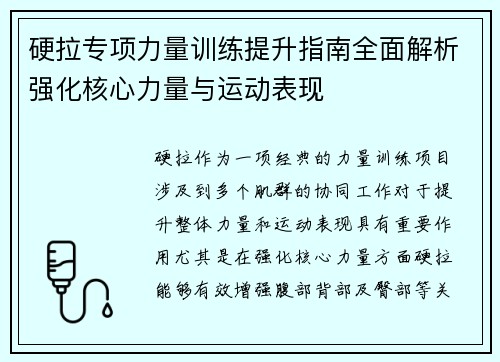 硬拉专项力量训练提升指南全面解析强化核心力量与运动表现

硬拉作为一项经典的力量训练项目涉及到多个肌群的协同工作对于提升整体力量和运动表现具有重要作用尤其是在强化核心力量方面硬拉能够有效增强腹部背部及臀部等关